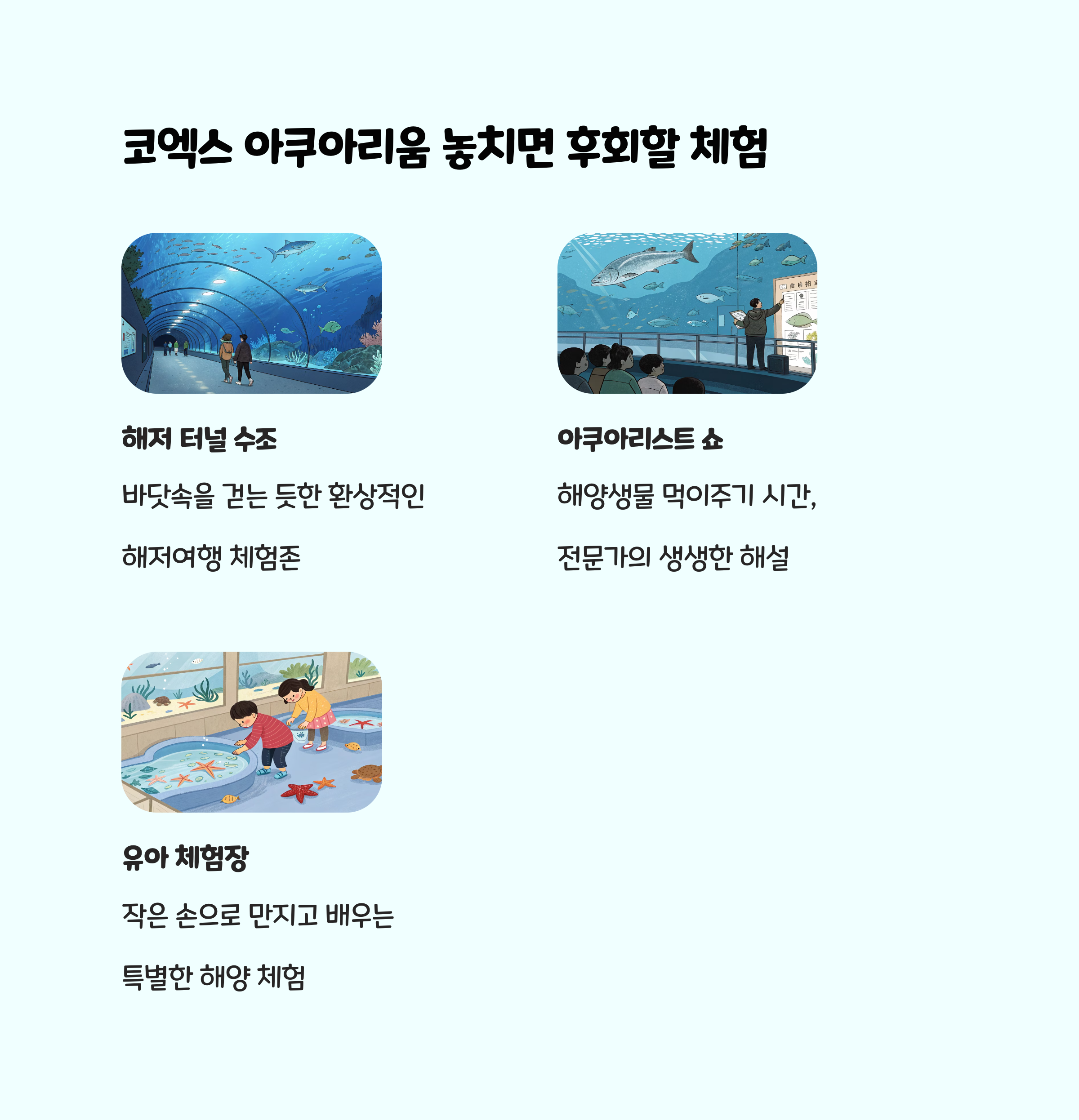 코엑스 아쿠아리움 놓치면 후회할 체험

해저 터널 수조

바닷속을 걷는 듯한 환상적인

해저여행 체험존

아쿠아리스트 쇼

해양생물 먹이주기 시간,

전문가의 생생한 해설

유아 체험장

작은 손으로 만지고 배우는

특별한 해양 체험